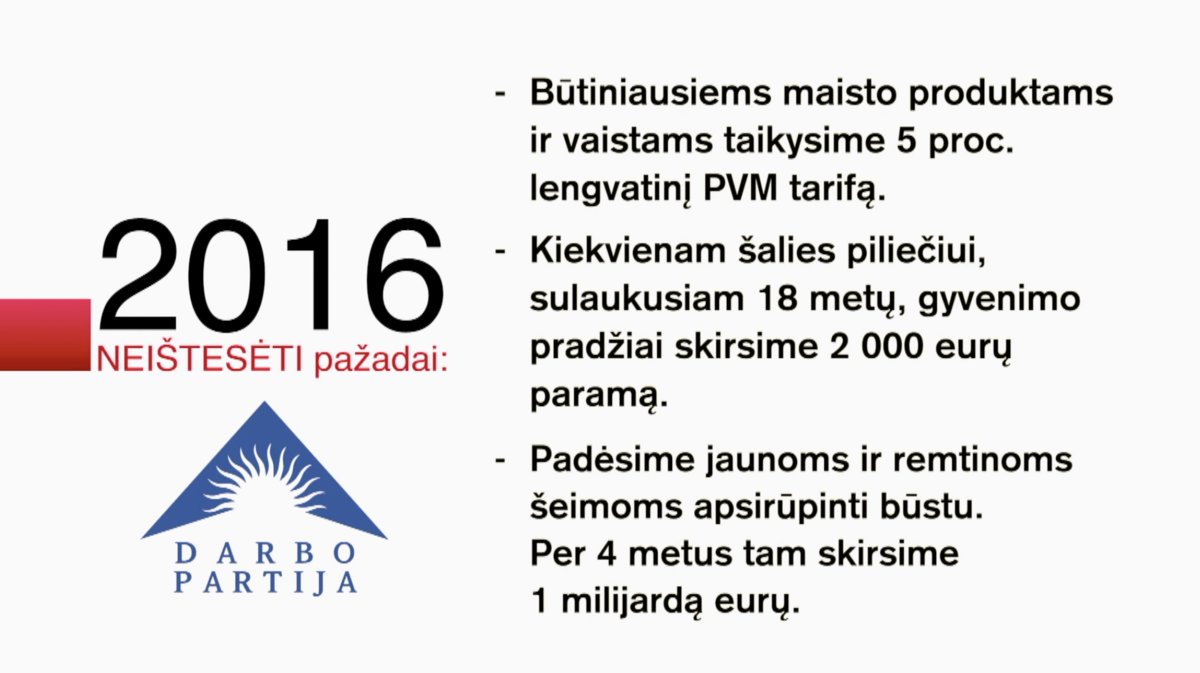 2016
NEIŠTESĖTI pažadai:

DARBO PARTIJA

- Būtiniausiems maisto produktams ir vaistams taikysime 5 proc. lengvatinį PVM tarifą.

- Kiekvienam šalies piliečiui, sulaukusiam 18 metų, gyvenimo pradžiai skirsime 2 000 eurų paramą.

- Padėsime jaunoms ir remtinoms šeimoms apsirūpinti būstu. Per 4 metus tam skirsime 1 milijardą eurų.